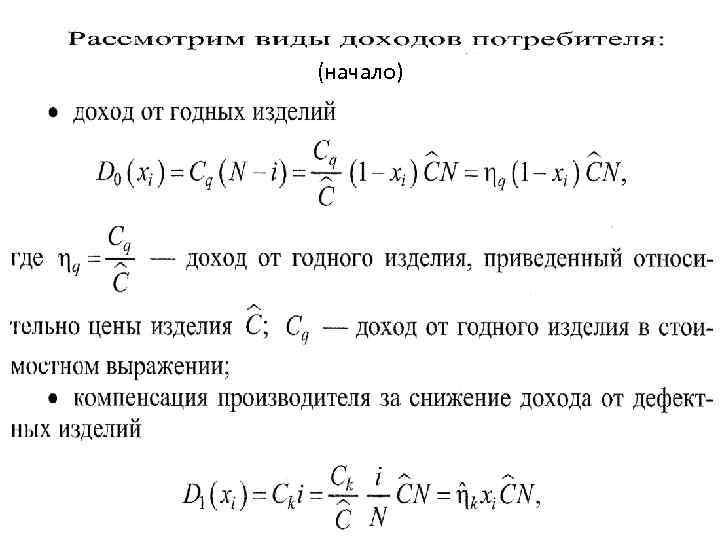 Рассмотрим виды доходов потребителя:
(начало)

• доход от годных изделий

$D_0(x_i) = C_q(N-i) = \frac{C_q}{\widehat{C}}(1-x_i)\widehat{C}N = \eta_q(1-x_i)\widehat{C}N,$

где $\eta_q = \frac{C_q}{\widehat{C}}$ — доход от годного изделия, приведенный относительно цены изделия $\widehat{C}$; $C_q$ — доход от годного изделия в стоимостном выражении;

• компенсация производителя за снижение дохода от дефектных изделий

$D_1(x_i) = C_k i = \frac{C_k}{\widehat{C}} \frac{i}{N} \widehat{C}N = \hat{\eta}_k x_i \widehat{C}N,$